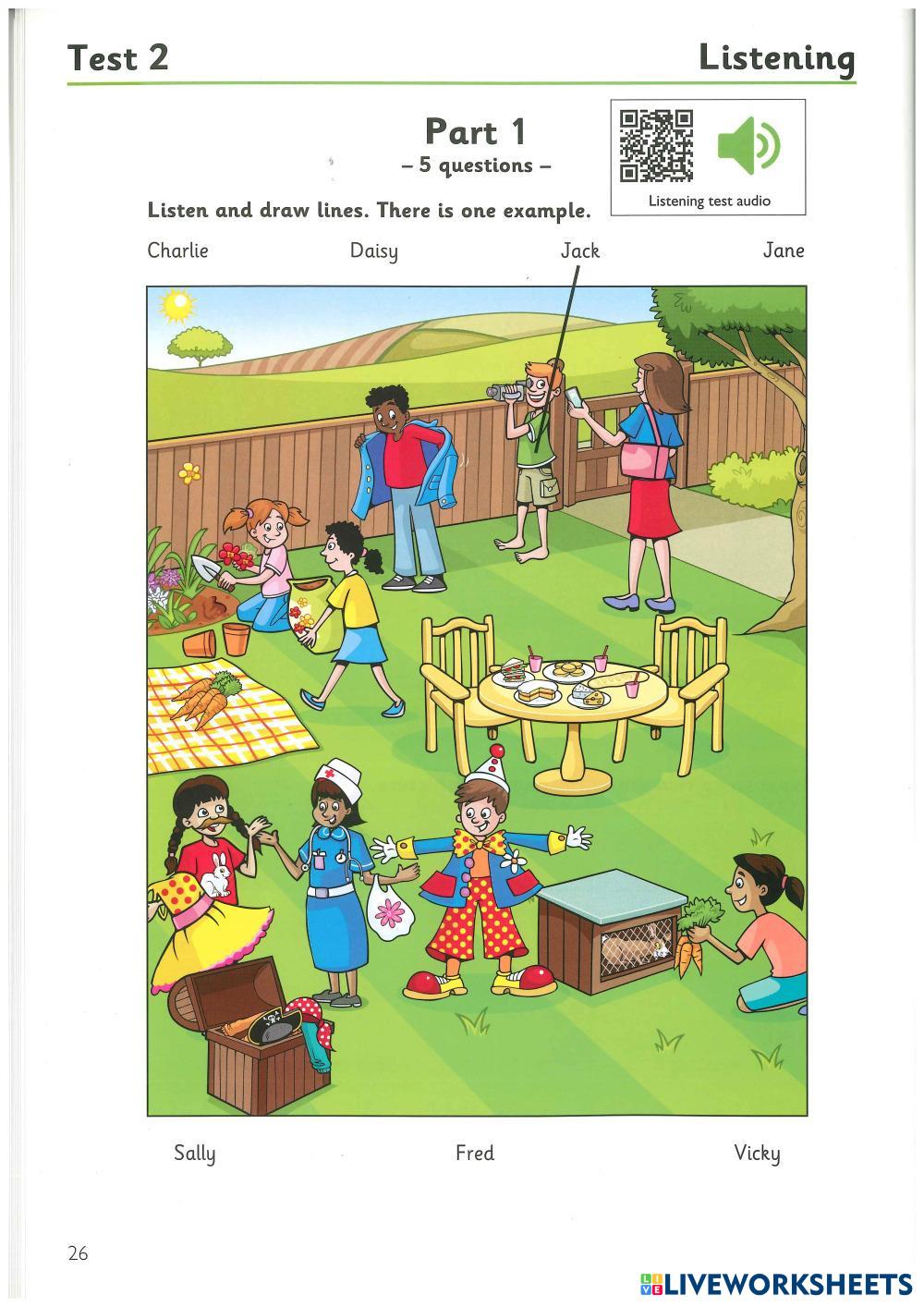 Test 2

Listening

Part 1

– 5 questions –

Listening test audio

Listen and draw lines. There is one example.

Charlie

Daisy

Jack

Jane

Sally

Fred

Vicky

26

LIVEWORKSHEETS